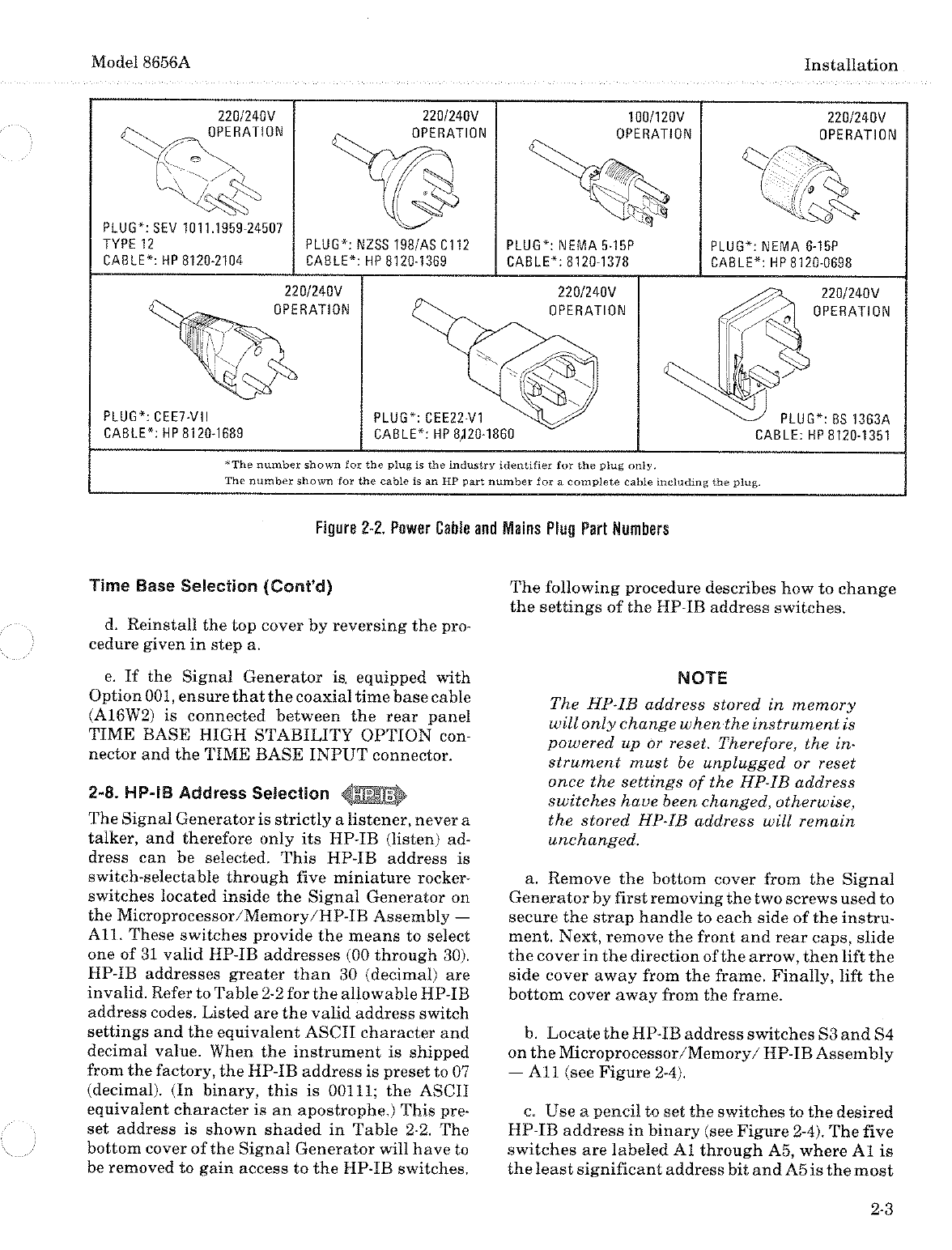 Model 8656A

Installation

220/240V OPERATION

PLUG*: SEV 1011.1959-24507 TYPE 12
CABLE*: HP 8120-2104

220/240V OPERATION

PLUG*: NZSS 198/AS C112
CABLE*: HP 8120-1369

100/120V OPERATION

PLUG*: NEMA 5-15P
CABLE*: 8120-1378

220/240V OPERATION

PLUG*: NEMA 6-15P
CABLE*: HP 8120-0698

220/240V OPERATION

PLUG*: CEE7-VII
CABLE*: HP 8120-1689

220/240V OPERATION

PLUG*: CEE22-V1
CABLE*: HP 8120-1860

220/240V OPERATION

PLUG*: BS 1363A
CABLE: HP 8120-1351

*The number shown for the plug is the industry identifier for the plug only.
The number shown for the cable is an HP part number for a complete cable including the plug.

Figure 2-2. Power Cable and Mains Plug Part Numbers

Time Base Selection (Cont'd)

d. Reinstall the top cover by reversing the procedure given in step a.

e. If the Signal Generator is equipped with Option 001, ensure that the coaxial time base cable (A16W2) is connected between the rear panel TIME BASE HIGH STABILITY OPTION connector and the TIME BASE INPUT connector.

2-8. HP-IB Address Selection HP-IB

The Signal Generator is strictly a listener, never a talker, and therefore only its HP-IB (listen) address can be selected. This HP-IB address is switch-selectable through five miniature rocker-switches located inside the Signal Generator on the Microprocessor/Memory/HP-IB Assembly — A11. These switches provide the means to select one of 31 valid HP-IB addresses (00 through 30). HP-IB addresses greater than 30 (decimal) are invalid. Refer to Table 2-2 for the allowable HP-IB address codes. Listed are the valid address switch settings and the equivalent ASCII character and decimal value. When the instrument is shipped from the factory, the HP-IB address is preset to 07 (decimal). (In binary, this is 00111; the ASCII equivalent character is an apostrophe.) This preset address is shown shaded in Table 2-2. The bottom cover of the Signal Generator will have to be removed to gain access to the HP-IB switches.

The following procedure describes how to change the settings of the HP-IB address switches.

NOTE

The HP-IB address stored in memory will only change when the instrument is powered up or reset. Therefore, the instrument must be unplugged or reset once the settings of the HP-IB address switches have been changed, otherwise, the stored HP-IB address will remain unchanged.

a. Remove the bottom cover from the Signal Generator by first removing the two screws used to secure the strap handle to each side of the instrument. Next, remove the front and rear caps, slide the cover in the direction of the arrow, then lift the side cover away from the frame. Finally, lift the bottom cover away from the frame.

b. Locate the HP-IB address switches S3 and S4 on the Microprocessor/Memory/ HP-IB Assembly — A11 (see Figure 2-4).

c. Use a pencil to set the switches to the desired HP-IB address in binary (see Figure 2-4). The five switches are labeled A1 through A5, where A1 is the least significant address bit and A5 is the most

2-3